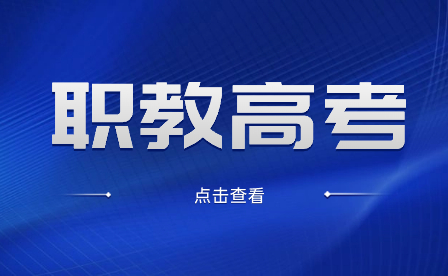 职教高考

点击查看